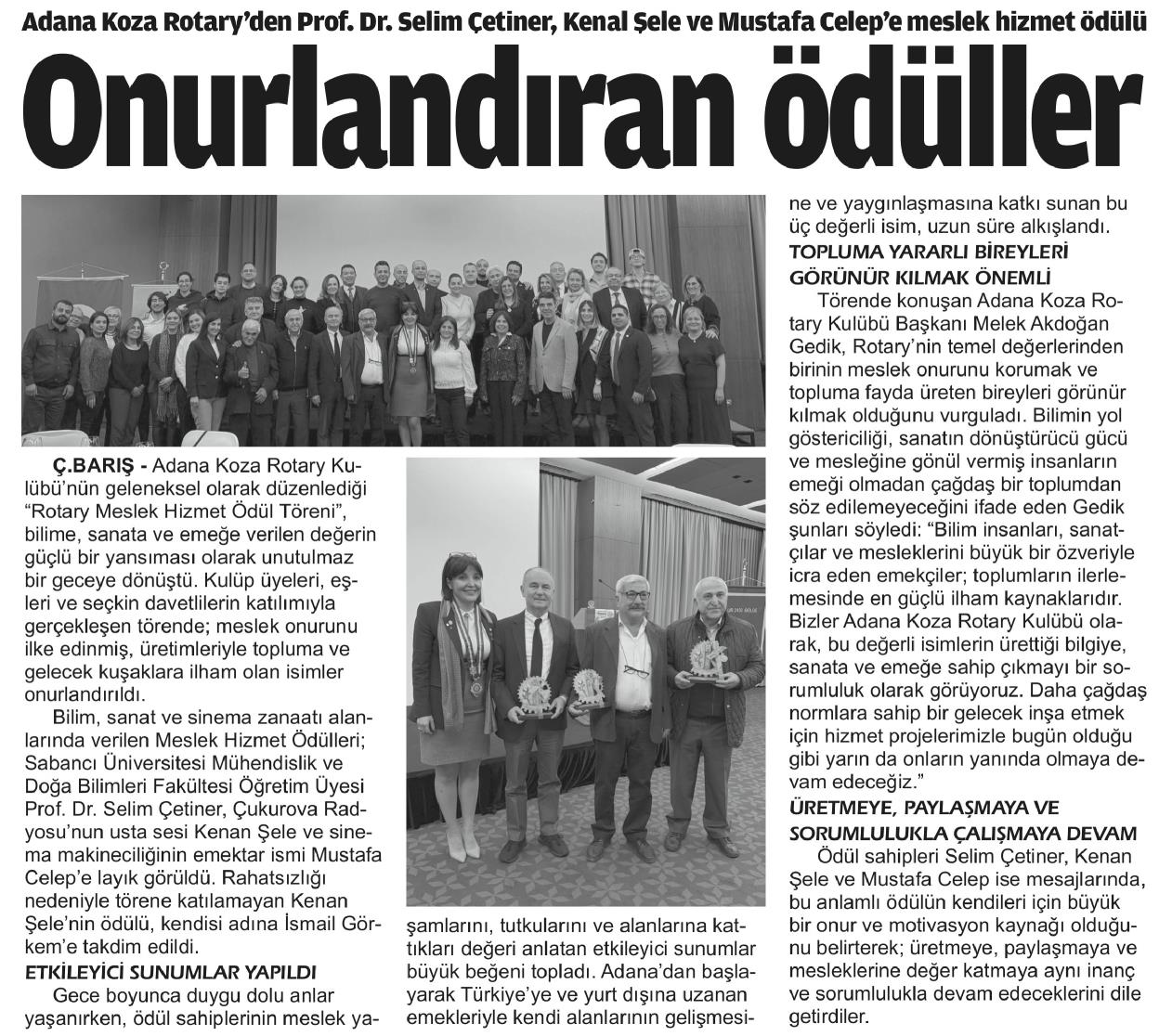 Adana Koza Rotary'den Prof. Dr. Selim Çetiner, Kenal Şele ve Mustafa Celep'e meslek hizmet ödülü

Onurlandıran ödüller

Ç.BARIŞ - Adana Koza Rotary Kulübü'nün geleneksel olarak düzenlediği "Rotary Meslek Hizmet Ödül Töreni", bilime, sanata ve emeğe verilen değerin güçlü bir yansıması olarak unutulmaz bir geceye dönüştü. Kulüp üyeleri, eşleri ve seçkin davetlilerin katılımıyla gerçekleşen törende; meslek onurunu ilke edinmiş, üretimleriyle topluma ve gelecek kuşaklara ilham olan isimler onurlandırıldı.

Bilim, sanat ve sinema zanaatı alanlarında verilen Meslek Hizmet Ödülleri; Sabancı Üniversitesi Mühendislik ve Doğa Bilimleri Fakültesi Öğretim Üyesi Prof. Dr. Selim Çetiner, Çukurova Radyosu'nun usta sesi Kenan Şele ve sinema makineciliğinin emektar ismi Mustafa Celep'e layık görüldü. Rahatsızlığı nedeniyle törene katılamayan Kenan Şele'nin ödülü, kendisi adına İsmail Görkem'e takdim edildi.

ETKİLEYİCİ SUNUMLAR YAPILDI

Gece boyunca duygu dolu anlar yaşanırken, ödül sahiplerinin meslek yaşamlarını, tutkularını ve alanlarına kattıkları değeri anlatan etkileyici sunumlar büyük beğeni topladı. Adana'dan başlayarak Türkiye'ye ve yurt dışına uzanan emekleriyle kendi alanlarının gelişmesine ve yaygınlaşmasına katkı sunan bu üç değerli isim, uzun süre alkışlandı.

TOPLUMA YARARLI BİREYLERİ GÖRÜNÜR KILMAK ÖNEMLİ

Törende konuşan Adana Koza Rotary Kulübü Başkanı Melek Akdoğan Gedik, Rotary'nin temel değerlerinden birinin meslek onurunu korumak ve topluma fayda üreten bireyleri görünür kılmak olduğunu vurguladı. Bilimin yol göstericiliği, sanatın dönüştürücü gücü ve mesleğine gönül vermiş insanların emeği olmadan çağdaş bir toplumdan söz edilemeyeceğini ifade eden Gedik şunları söyledi: "Bilim insanları, sanatçılar ve mesleklerini büyük bir özveriyle icra eden emekçiler; toplumların ilerlemesinde en güçlü ilham kaynaklarıdır. Bizler Adana Koza Rotary Kulübü olarak, bu değerli isimlerin ürettiği bilgiye, sanata ve emeğe sahip çıkmayı bir sorumluluk olarak görüyoruz. Daha çağdaş normlara sahip bir gelecek inşa etmek için hizmet projelerimizle bugün olduğu gibi yarın da onların yanında olmaya devam edeceğiz."

ÜRETMEYE, PAYLAŞMAYA VE SORUMLULUKLA ÇALIŞMAYA DEVAM

Ödül sahipleri Selim Çetiner, Kenan Şele ve Mustafa Celep ise mesajlarında, bu anlamlı ödülün kendileri için büyük bir onur ve motivasyon kaynağı olduğunu belirterek; üretmeye, paylaşmaya ve mesleklerine değer katmaya aynı inanç ve sorumlulukla devam edeceklerini dile getirdiler.